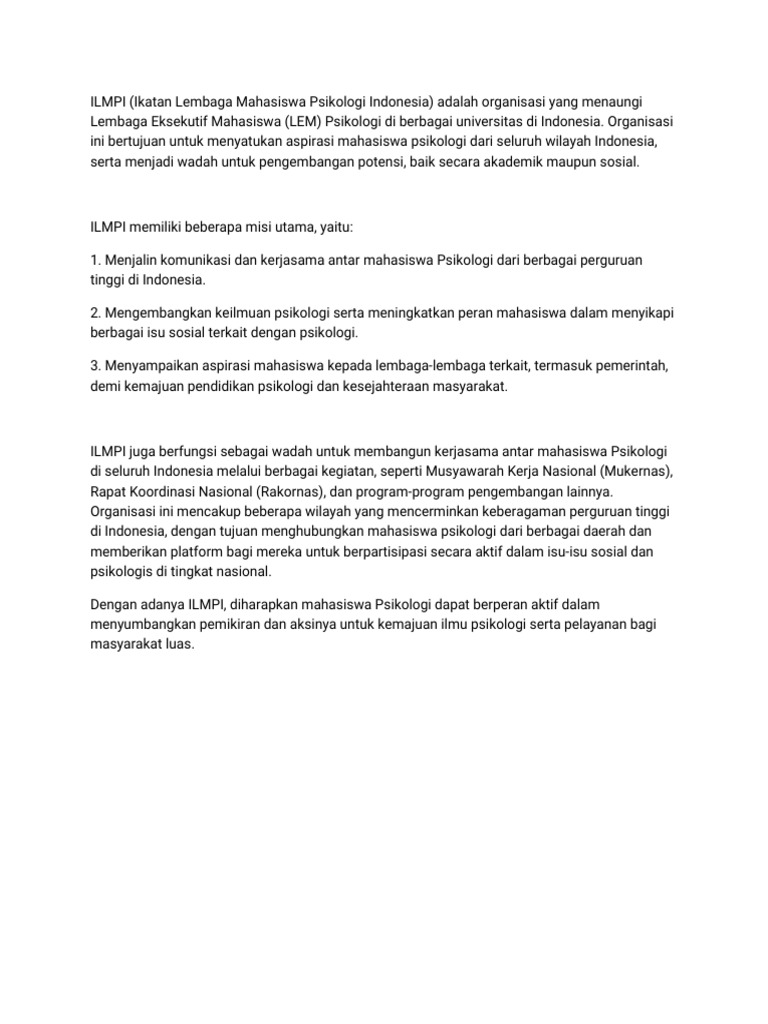 ILMPI (Ikatan Lembaga Mahasiswa Psikologi Indonesia) adalah organisasi yang menaungi Lembaga Eksekutif Mahasiswa (LEM) Psikologi di berbagai universitas di Indonesia. Organisasi ini bertujuan untuk menyatukan aspirasi mahasiswa psikologi dari seluruh wilayah Indonesia, serta menjadi wadah untuk pengembangan potensi, baik secara akademik maupun sosial.

ILMPI memiliki beberapa misi utama, yaitu:

1. Menjalin komunikasi dan kerjasama antar mahasiswa Psikologi dari berbagai perguruan tinggi di Indonesia.

2. Mengembangkan keilmuan psikologi serta meningkatkan peran mahasiswa dalam menyikapi berbagai isu sosial terkait dengan psikologi.

3. Menyampaikan aspirasi mahasiswa kepada lembaga-lembaga terkait, termasuk pemerintah, demi kemajuan pendidikan psikologi dan kesejahteraan masyarakat.

ILMPI juga berfungsi sebagai wadah untuk membangun kerjasama antar mahasiswa Psikologi di seluruh Indonesia melalui berbagai kegiatan, seperti Musyawarah Kerja Nasional (Mukernas), Rapat Koordinasi Nasional (Rakornas), dan program-program pengembangan lainnya. Organisasi ini mencakup beberapa wilayah yang mencerminkan keberagaman perguruan tinggi di Indonesia, dengan tujuan menghubungkan mahasiswa psikologi dari berbagai daerah dan memberikan platform bagi mereka untuk berpartisipasi secara aktif dalam isu-isu sosial dan psikologis di tingkat nasional.

Dengan adanya ILMPI, diharapkan mahasiswa Psikologi dapat berperan aktif dalam menyumbangkan pemikiran dan aksinya untuk kemajuan ilmu psikologi serta pelayanan bagi masyarakat luas.